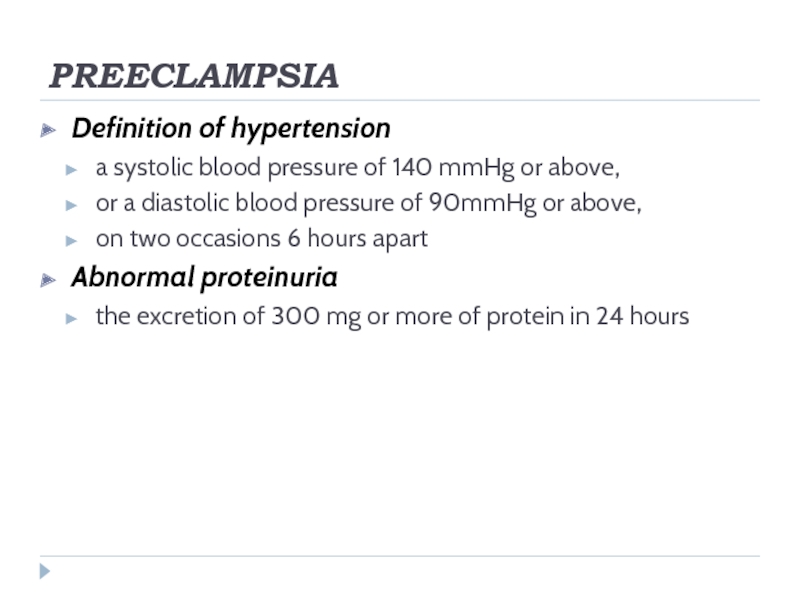 PREECLAMPSIA

Definition of hypertension

a systolic blood pressure of 140 mmHg or above,

or a diastolic blood pressure of 90mmHg or above,

on two occasions 6 hours apart

Abnormal proteinuria

the excretion of 300 mg or more of protein in 24 hours